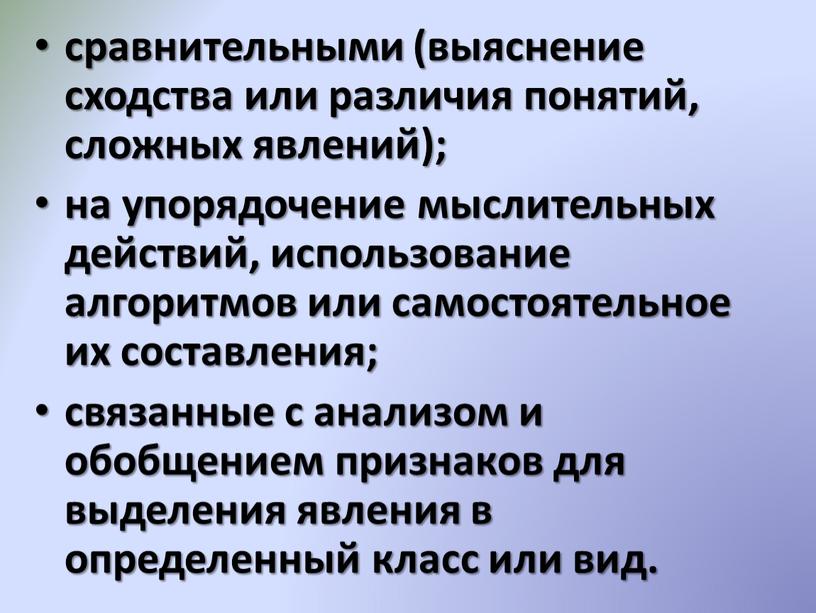 • сравнительными (выяснение сходства или различия понятий, сложных явлений);

• на упорядочение мыслительных действий, использование алгоритмов или самостоятельное их составления;

• связанные с анализом и обобщением признаков для выделения явления в определенный класс или вид.